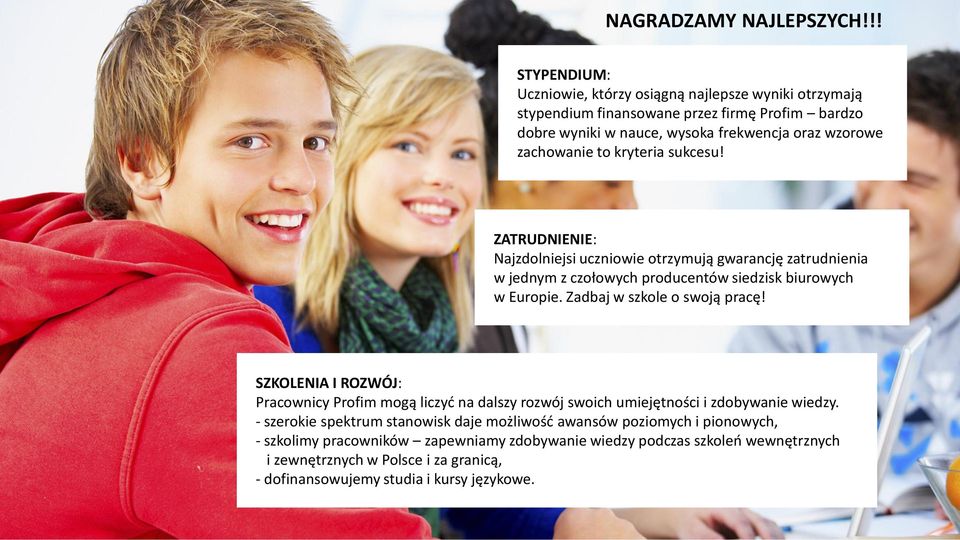 NAGRADZAMY NAJLEPSZYCH!!!

STYPENDIUM:
Uczniowie, którzy osiągną najlepsze wyniki otrzymają stypendium finansowane przez firmę Profim – bardzo dobre wyniki w nauce, wysoka frekwencja oraz wzorowe zachowanie to kryteria sukcesu!

ZATRUDNIENIE:
Najzdolniejsi uczniowie otrzymują gwarancję zatrudnienia w jednym z czołowych producentów siedzisk biurowych w Europie. Zadbaj w szkole o swoją pracę!

SZKOLENIA I ROZWÓJ:
Pracownicy Profim mogą liczyć na dalszy rozwój swoich umiejętności i zdobywanie wiedzy.
- szerokie spektrum stanowisk daje możliwość awansów poziomych i pionowych,
- szkolimy pracowników – zapewniamy zdobywanie wiedzy podczas szkoleń wewnętrznych i zewnętrznych w Polsce i za granicą,
- dofinansowujemy studia i kursy językowe.